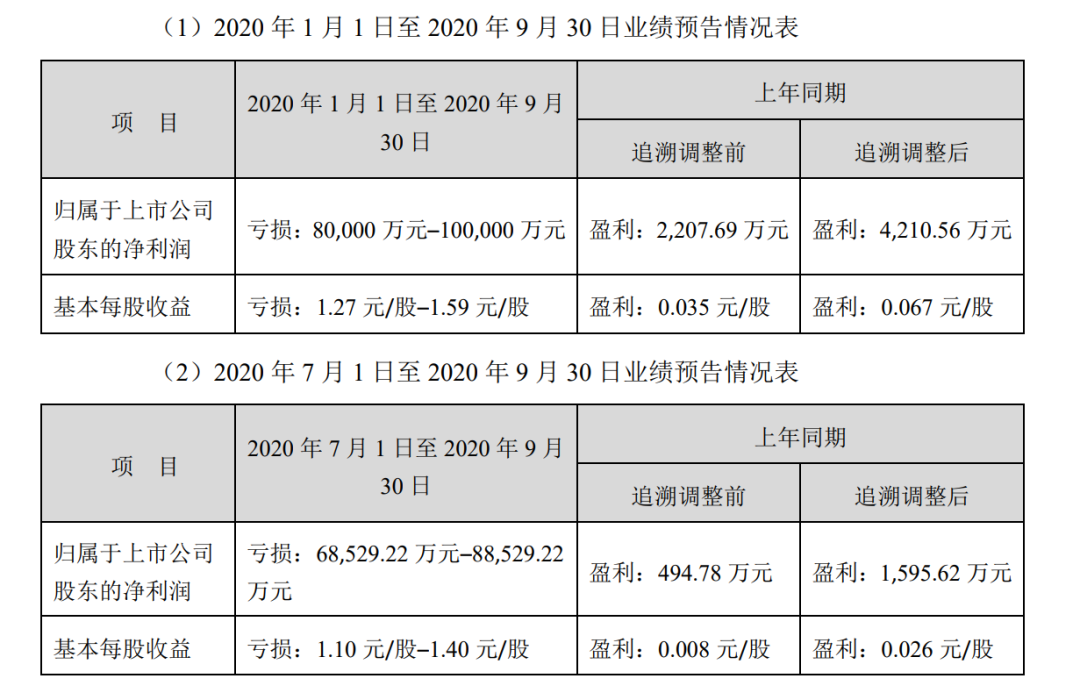 （1）2020年1月1日至2020年9月30日业绩预告情况表

| 项 目 | 2020年1月1日至2020年9月30日 | 上年同期 | |
|---|---|---|---|
| | | 追溯调整前 | 追溯调整后 |
| 归属于上市公司股东的净利润 | 亏损：80,000万元–100,000万元 | 盈利：2,207.69万元 | 盈利：4,210.56万元 |
| 基本每股收益 | 亏损：1.27元/股–1.59元/股 | 盈利：0.035元/股 | 盈利：0.067元/股 |

（2）2020年7月1日至2020年9月30日业绩预告情况表

| 项 目 | 2020年7月1日至2020年9月30日 | 上年同期 | |
|---|---|---|---|
| | | 追溯调整前 | 追溯调整后 |
| 归属于上市公司股东的净利润 | 亏损：68,529.22万元–88,529.22万元 | 盈利：494.78万元 | 盈利：1,595.62万元 |
| 基本每股收益 | 亏损：1.10元/股–1.40元/股 | 盈利：0.008元/股 | 盈利：0.026元/股 |